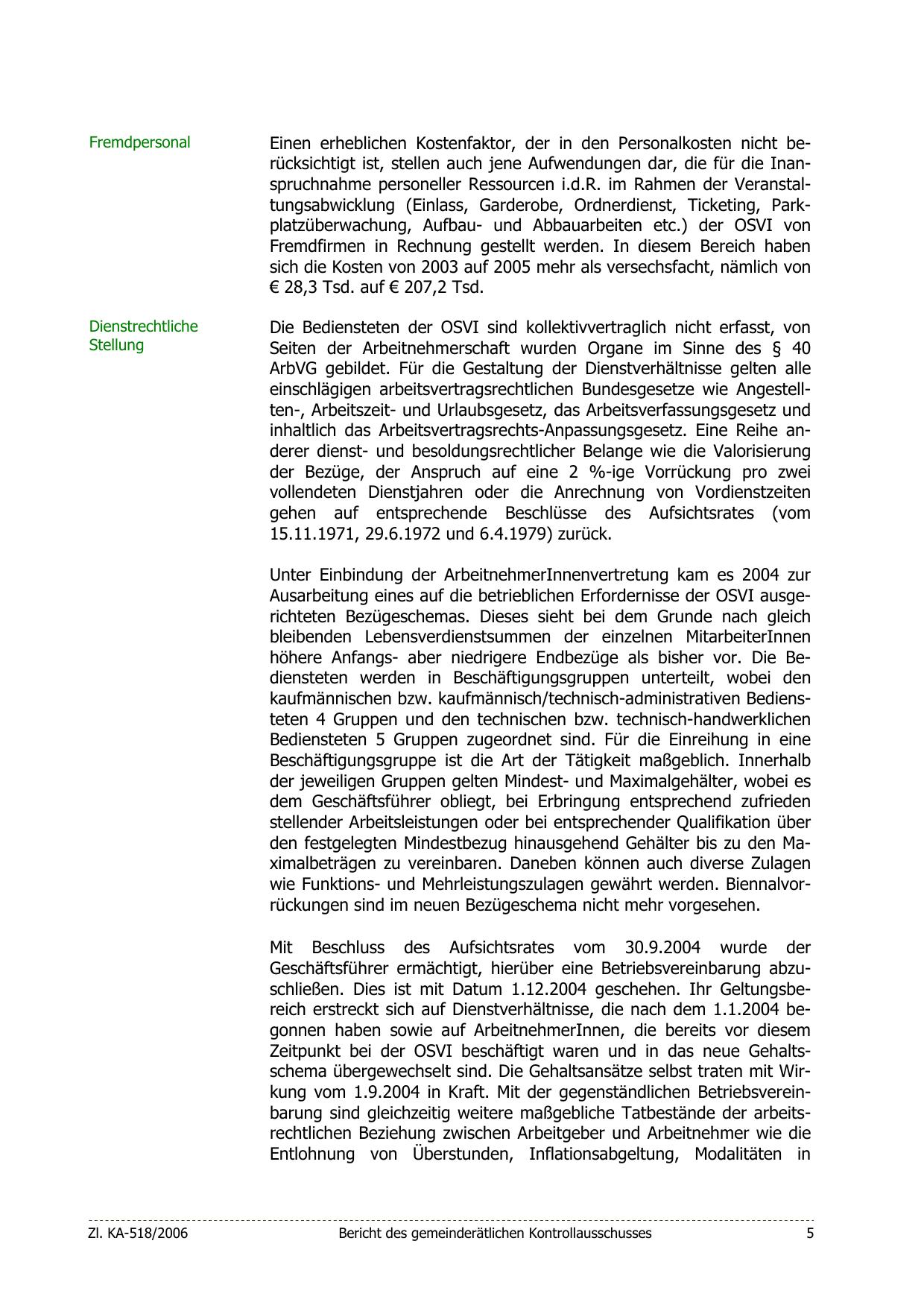 Fremdpersonal

Einen erheblichen Kostenfaktor, der in den Personalkosten nicht berücksichtigt ist, stellen auch jene Aufwendungen dar, die für die Inanspruchnahme personeller Ressourcen i.d.R. im Rahmen der Veranstaltungsabwicklung (Einlass, Garderobe, Ordnerdienst, Ticketing, Parkplatzüberwachung, Aufbau- und Abbauarbeiten etc.) der OSVI von Fremdfirmen in Rechnung gestellt werden. In diesem Bereich haben sich die Kosten von 2003 auf 2005 mehr als versechsfacht, nämlich von € 28,3 Tsd. auf € 207,2 Tsd.

Dienstrechtliche Stellung

Die Bediensteten der OSVI sind kollektivvertraglich nicht erfasst, von Seiten der Arbeitnehmerschaft wurden Organe im Sinne des § 40 ArbVG gebildet. Für die Gestaltung der Dienstverhältnisse gelten alle einschlägigen arbeitsvertragsrechtlichen Bundesgesetze wie Angestellten-, Arbeitszeit- und Urlaubsgesetz, das Arbeitsverfassungsgesetz und inhaltlich das Arbeitsvertragsrechts-Anpassungsgesetz. Eine Reihe anderer dienst- und besoldungsrechtlicher Belange wie die Valorisierung der Bezüge, der Anspruch auf eine 2 %-ige Vorrückung pro zwei vollendeten Dienstjahren oder die Anrechnung von Vordienstzeiten gehen auf entsprechende Beschlüsse des Aufsichtsrates (vom 15.11.1971, 29.6.1972 und 6.4.1979) zurück.

Unter Einbindung der ArbeitnehmerInnenvertretung kam es 2004 zur Ausarbeitung eines auf die betrieblichen Erfordernisse der OSVI ausgerichteten Bezügeschemas. Dieses sieht bei dem Grunde nach gleich bleibenden Lebensverdienstsummen der einzelnen MitarbeiterInnen höhere Anfangs- aber niedrigere Endbezüge als bisher vor. Die Bediensteten werden in Beschäftigungsgruppen unterteilt, wobei den kaufmännischen bzw. kaufmännisch/technisch-administrativen Bediensteten 4 Gruppen und den technischen bzw. technisch-handwerklichen Bediensteten 5 Gruppen zugeordnet sind. Für die Einreihung in eine Beschäftigungsgruppe ist die Art der Tätigkeit maßgeblich. Innerhalb der jeweiligen Gruppen gelten Mindest- und Maximalgehälter, wobei es dem Geschäftsführer obliegt, bei Erbringung entsprechend zufrieden stellender Arbeitsleistungen oder bei entsprechender Qualifikation über den festgelegten Mindestbezug hinausgehend Gehälter bis zu den Maximalbeträgen zu vereinbaren. Daneben können auch diverse Zulagen wie Funktions- und Mehrleistungszulagen gewährt werden. Biennalvorrückungen sind im neuen Bezügeschema nicht mehr vorgesehen.

Mit Beschluss des Aufsichtsrates vom 30.9.2004 wurde der Geschäftsführer ermächtigt, hierüber eine Betriebsvereinbarung abzuschließen. Dies ist mit Datum 1.12.2004 geschehen. Ihr Geltungsbereich erstreckt sich auf Dienstverhältnisse, die nach dem 1.1.2004 begonnen haben sowie auf ArbeitnehmerInnen, die bereits vor diesem Zeitpunkt bei der OSVI beschäftigt waren und in das neue Gehaltsschema übergewechselt sind. Die Gehaltsansätze selbst traten mit Wirkung vom 1.9.2004 in Kraft. Mit der gegenständlichen Betriebsvereinbarung sind gleichzeitig weitere maßgebliche Tatbestände der arbeitsrechtlichen Beziehung zwischen Arbeitgeber und Arbeitnehmer wie die Entlohnung von Überstunden, Inflationsabgeltung, Modalitäten in

Zl. KA-518/2006 Bericht des gemeinderätlichen Kontrollausschusses 5